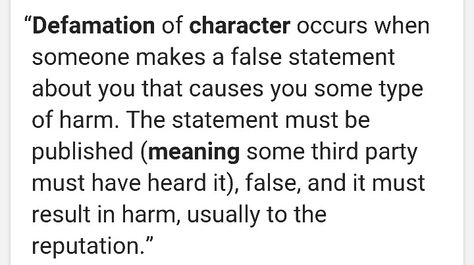 “Defamation of character occurs when someone makes a false statement about you that causes you some type of harm. The statement must be published (meaning some third party must have heard it), false, and it must result in harm, usually to the reputation.”